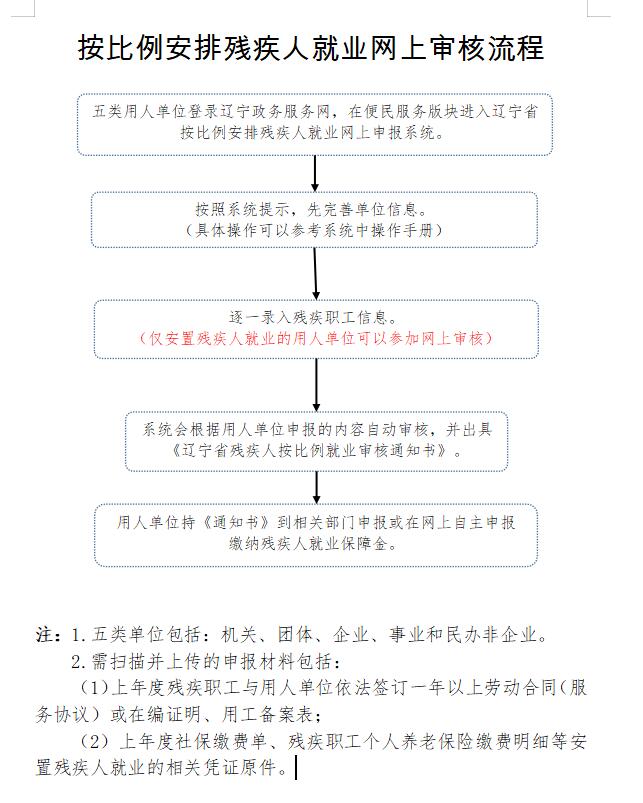 按比例安排残疾人就业网上审核流程

五类用人单位登录辽宁政务服务网，在便民服务版块进入辽宁省按比例安排残疾人就业网上申报系统。

按照系统提示，先完善单位信息。
（具体操作可以参考系统中操作手册）

逐一录入残疾职工信息。
（仅安置残疾人就业的用人单位可以参加网上审核）

系统会根据用人单位申报的内容自动审核，并出具《辽宁省残疾人按比例就业审核通知书》。

用人单位持《通知书》到相关部门申报或在网上自主申报缴纳残疾人就业保障金。

注：1.五类单位包括：机关、团体、企业、事业和民办非企业。
2.需扫描并上传的申报材料包括：
（1）上年度残疾职工与用人单位依法签订一年以上劳动合同（服务协议）或在编证明、用工备案表；
（2）上年度社保缴费单、残疾职工个人养老保险缴费明细等安置残疾人就业的相关凭证原件。